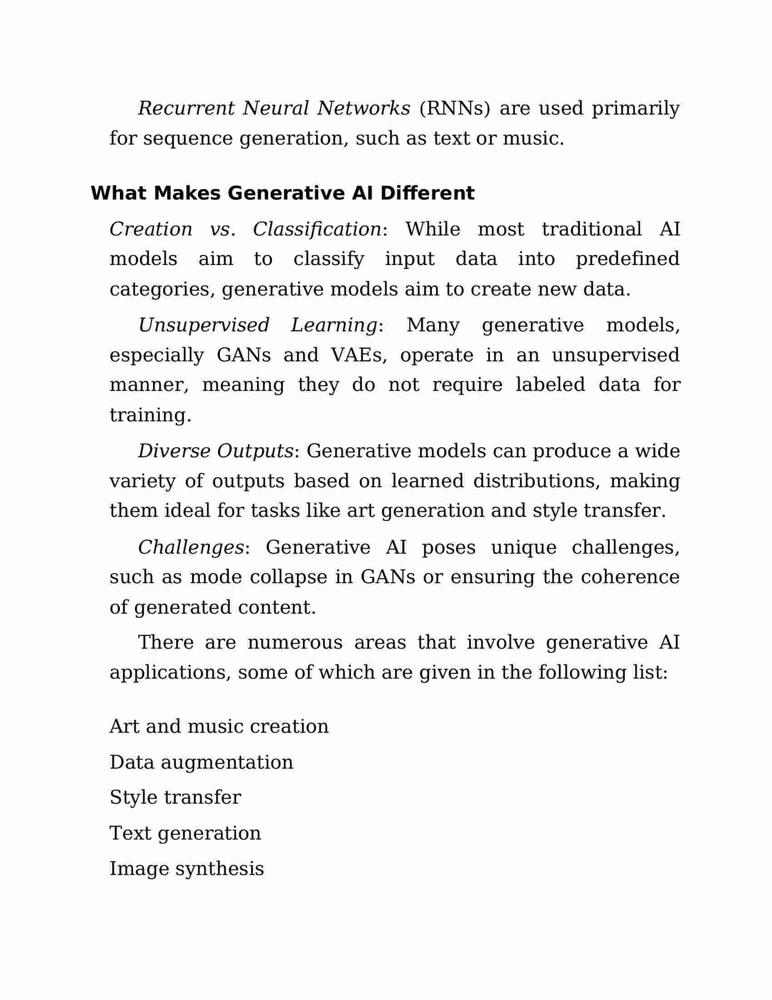 Recurrent Neural Networks (RNNs) are used primarily for sequence generation, such as text or music.

What Makes Generative AI Different

Creation vs. Classification: While most traditional AI models aim to classify input data into predefined categories, generative models aim to create new data.

Unsupervised Learning: Many generative models, especially GANs and VAEs, operate in an unsupervised manner, meaning they do not require labeled data for training.

Diverse Outputs: Generative models can produce a wide variety of outputs based on learned distributions, making them ideal for tasks like art generation and style transfer.

Challenges: Generative AI poses unique challenges, such as mode collapse in GANs or ensuring the coherence of generated content.

There are numerous areas that involve generative AI applications, some of which are given in the following list:

Art and music creation

Data augmentation

Style transfer

Text generation

Image synthesis